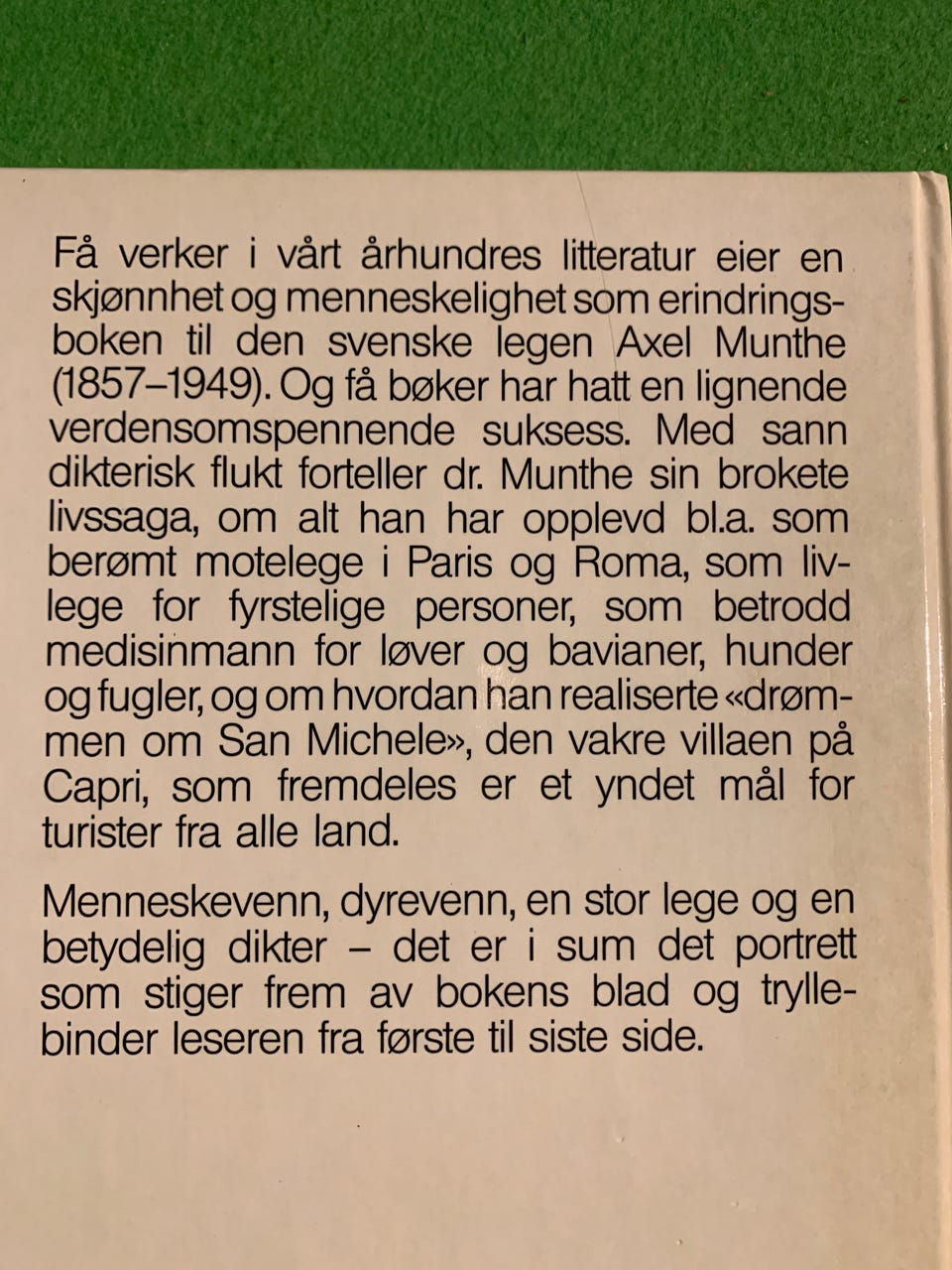 Få verker i vårt århundres litteratur eier en skjønnhet og menneskelighet som erindringsboken til den svenske legen Axel Munthe (1857–1949). Og få bøker har hatt en lignende verdensomspennende suksess. Med sann dikterisk flukt forteller dr. Munthe sin brokete livssaga, om alt han har opplevd bl.a. som berømt motelege i Paris og Roma, som livlege for fyrstelige personer, som betrodd medisinmann for løver og bavianer, hunder og fugler, og om hvordan han realiserte «drømmen om San Michele», den vakre villaen på Capri, som fremdeles er et yndet mål for turister fra alle land.

Menneskevenn, dyrevenn, en stor lege og en betydelig dikter – det er i sum det portrett som stiger frem av bokens blad og tryllebinder leseren fra første til siste side.